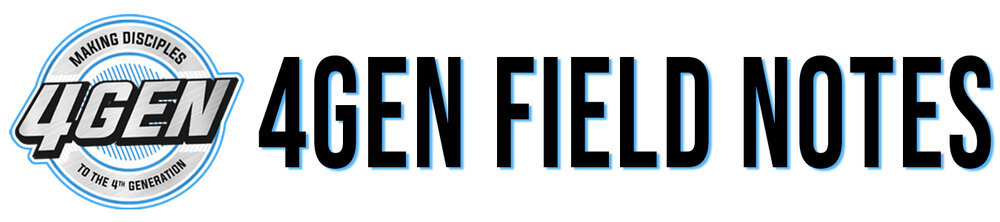 MAKING DISCIPLES
4GEN
TO THE 4TH GENERATION

4GEN FIELD NOTES